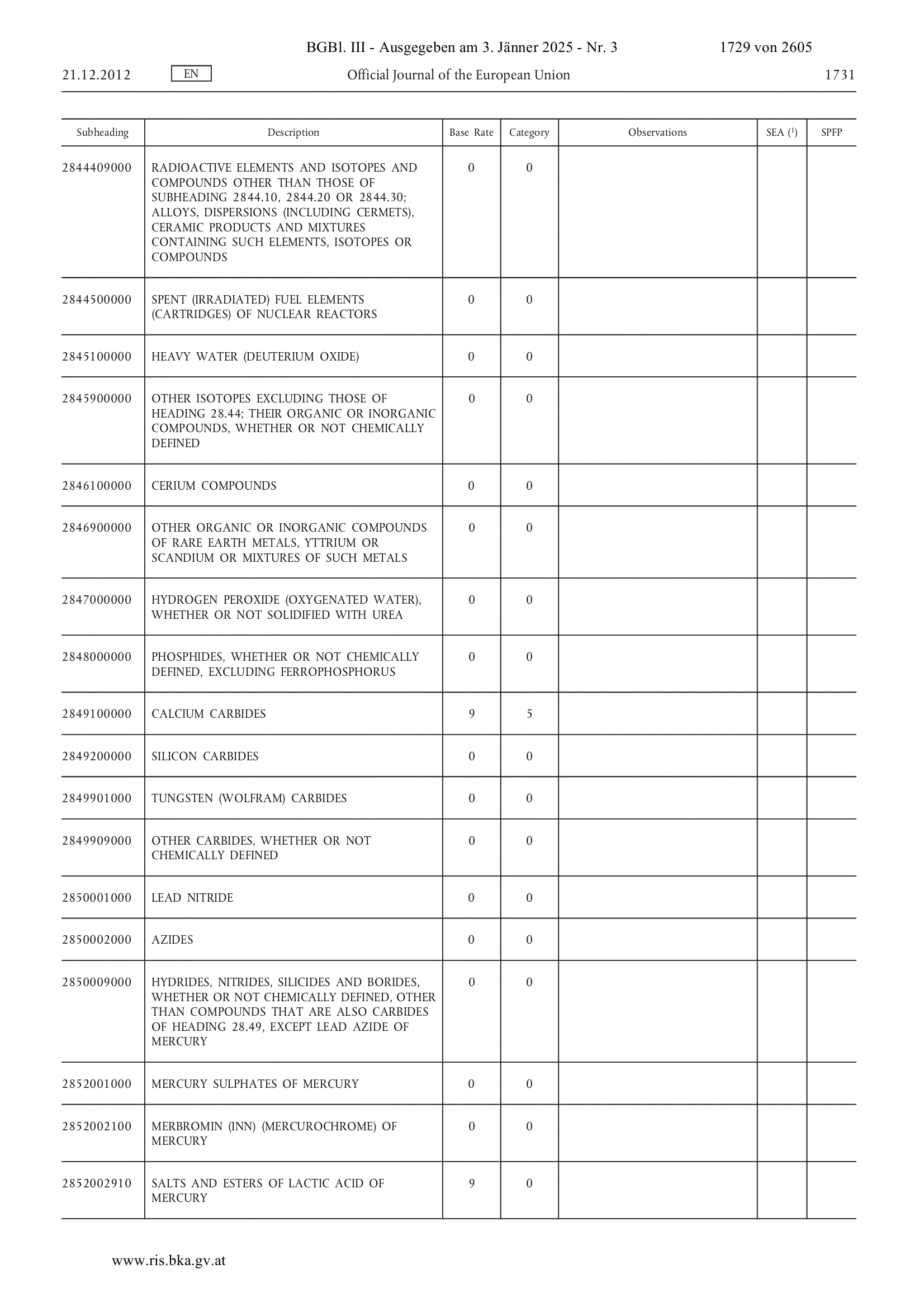 BGBl. III - Ausgegeben am 3. Jänner 2025 - Nr. 3 1729 von 2605

21.12.2012 EN Official Journal of the European Union 1731

| Subheading | Description | Base Rate | Category | Observations | SEA ($^1$) | SPFP |
|---|---|---|---|---|---|---|
| 2844409000 | RADIOACTIVE ELEMENTS AND ISOTOPES AND COMPOUNDS OTHER THAN THOSE OF SUBHEADING 2844.10, 2844.20 OR 2844.30; ALLOYS, DISPERSIONS (INCLUDING CERMETS), CERAMIC PRODUCTS AND MIXTURES CONTAINING SUCH ELEMENTS, ISOTOPES OR COMPOUNDS | 0 | 0 | | | |
| 2844500000 | SPENT (IRRADIATED) FUEL ELEMENTS (CARTRIDGES) OF NUCLEAR REACTORS | 0 | 0 | | | |
| 2845100000 | HEAVY WATER (DEUTERIUM OXIDE) | 0 | 0 | | | |
| 2845900000 | OTHER ISOTOPES EXCLUDING THOSE OF HEADING 28.44; THEIR ORGANIC OR INORGANIC COMPOUNDS, WHETHER OR NOT CHEMICALLY DEFINED | 0 | 0 | | | |
| 2846100000 | CERIUM COMPOUNDS | 0 | 0 | | | |
| 2846900000 | OTHER ORGANIC OR INORGANIC COMPOUNDS OF RARE EARTH METALS, YTTRIUM OR SCANDIUM OR MIXTURES OF SUCH METALS | 0 | 0 | | | |
| 2847000000 | HYDROGEN PEROXIDE (OXYGENATED WATER), WHETHER OR NOT SOLIDIFIED WITH UREA | 0 | 0 | | | |
| 2848000000 | PHOSPHIDES, WHETHER OR NOT CHEMICALLY DEFINED, EXCLUDING FERROPHOSPHORUS | 0 | 0 | | | |
| 2849100000 | CALCIUM CARBIDES | 9 | 5 | | | |
| 2849200000 | SILICON CARBIDES | 0 | 0 | | | |
| 2849901000 | TUNGSTEN (WOLFRAM) CARBIDES | 0 | 0 | | | |
| 2849909000 | OTHER CARBIDES, WHETHER OR NOT CHEMICALLY DEFINED | 0 | 0 | | | |
| 2850001000 | LEAD NITRIDE | 0 | 0 | | | |
| 2850002000 | AZIDES | 0 | 0 | | | |
| 2850009000 | HYDRIDES, NITRIDES, SILICIDES AND BORIDES, WHETHER OR NOT CHEMICALLY DEFINED, OTHER THAN COMPOUNDS THAT ARE ALSO CARBIDES OF HEADING 28.49, EXCEPT LEAD AZIDE OF MERCURY | 0 | 0 | | | |
| 2852001000 | MERCURY SULPHATES OF MERCURY | 0 | 0 | | | |
| 2852002100 | MERBROMIN (INN) (MERCUROCHROME) OF MERCURY | 0 | 0 | | | |
| 2852002910 | SALTS AND ESTERS OF LACTIC ACID OF MERCURY | 9 | 0 | | | |

www.ris.bka.gv.at